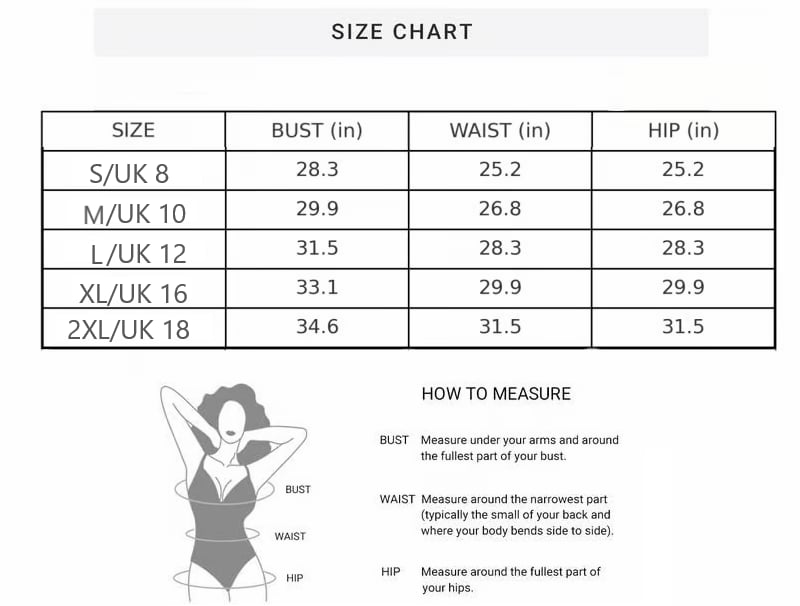 SIZE CHART

| SIZE | BUST (in) | WAIST (in) | HIP (in) |
|---|---|---|---|
| S/UK 8 | 28.3 | 25.2 | 25.2 |
| M/UK 10 | 29.9 | 26.8 | 26.8 |
| L/UK 12 | 31.5 | 28.3 | 28.3 |
| XL/UK 16 | 33.1 | 29.9 | 29.9 |
| 2XL/UK 18 | 34.6 | 31.5 | 31.5 |

BUST

WAIST

HIP

HOW TO MEASURE

BUST Measure under your arms and around the fullest part of your bust.

WAIST Measure around the narrowest part (typically the small of your back and where your body bends side to side).

HIP Measure around the fullest part of your hips.